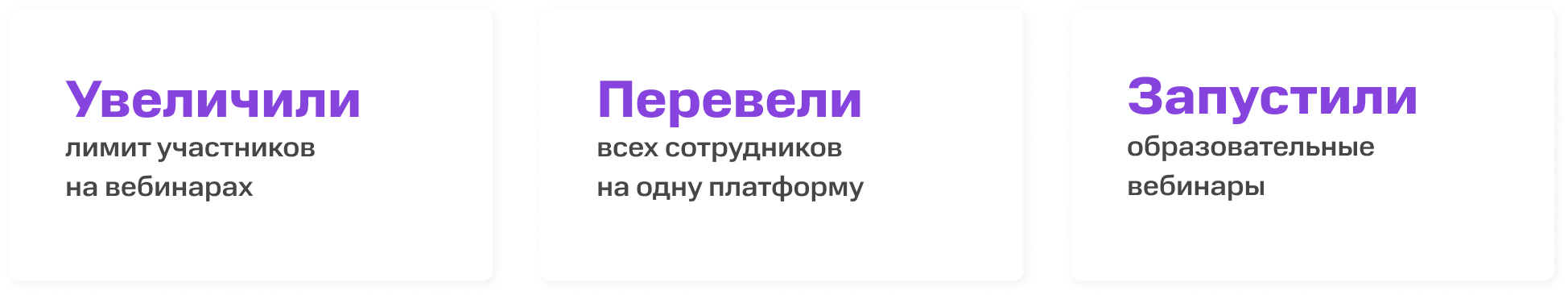 Увеличили
лимит участников на вебинарах

Перевели
всех сотрудников на одну платформу

Запустили
образовательные вебинары